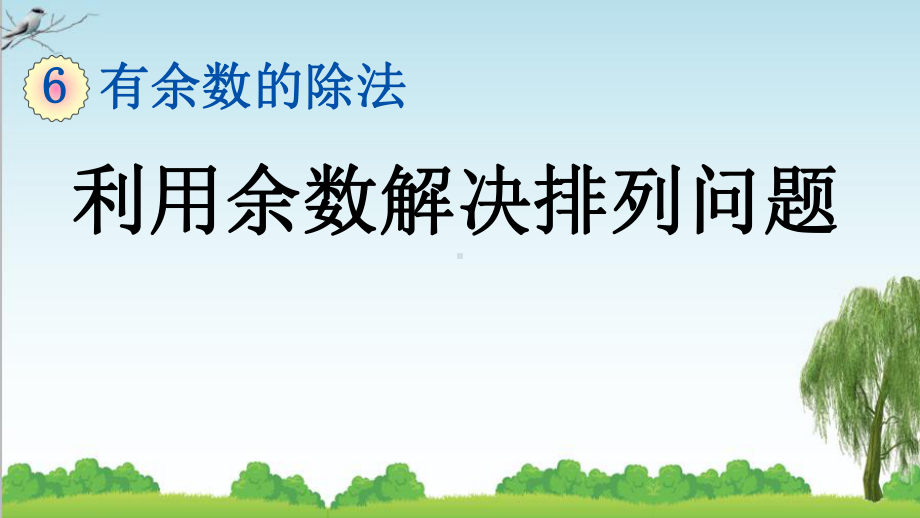 6 有余数的除法

利用余数解决排列问题